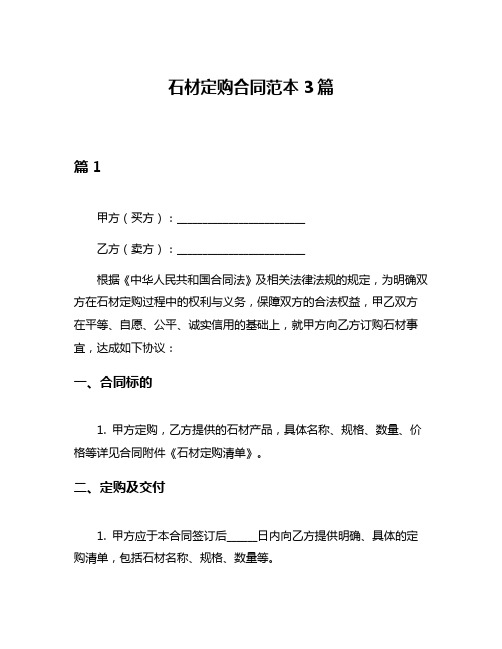 石材定购合同范本 3 篇

篇 1

甲方（买方）：______________________

乙方（卖方）：______________________

根据《中华人民共和国合同法》及相关法律法规的规定，为明确双方在石材定购过程中的权利与义务，保障双方的合法权益，甲乙双方在平等、自愿、公平、诚实信用的基础上，就甲方向乙方订购石材事宜，达成如下协议：

一、合同标的

1. 甲方定购，乙方提供的石材产品，具体名称、规格、数量、价格等详见合同附件《石材定购清单》。

二、定购及交付

1. 甲方应于本合同签订后_____日内向乙方提供明确、具体的定购清单，包括石材名称、规格、数量等。